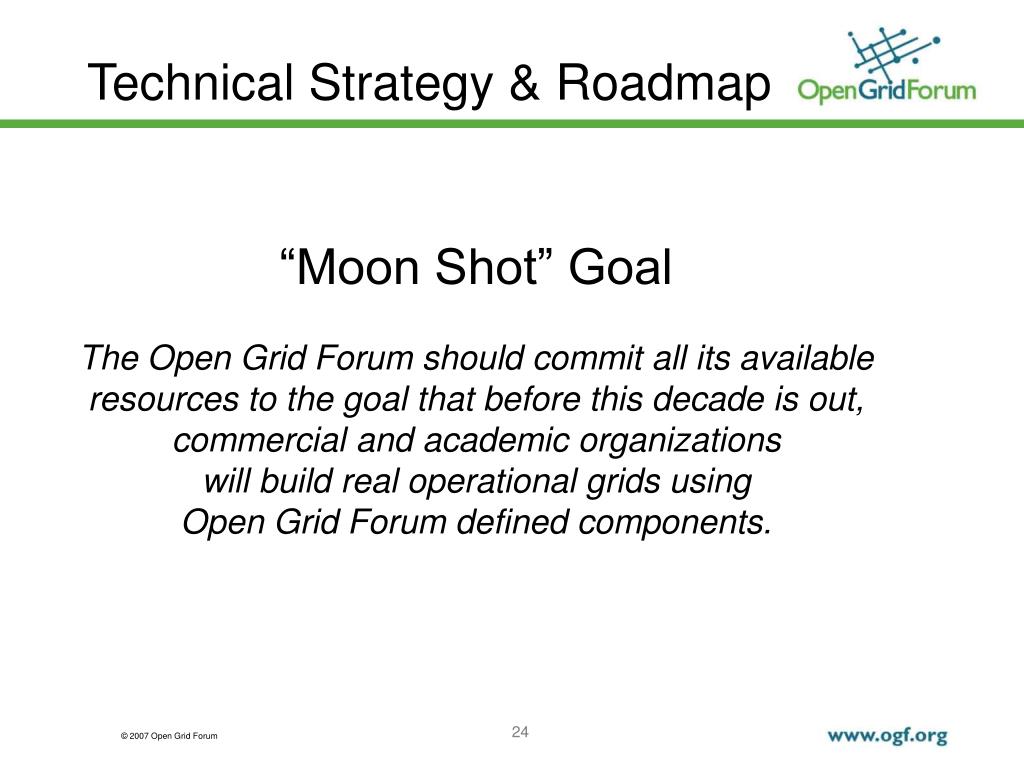 Technical Strategy & Roadmap

OpenGridForum

“Moon Shot” Goal

The Open Grid Forum should commit all its available resources to the goal that before this decade is out, commercial and academic organizations will build real operational grids using Open Grid Forum defined components.

© 2007 Open Grid Forum

24

www.ogf.org